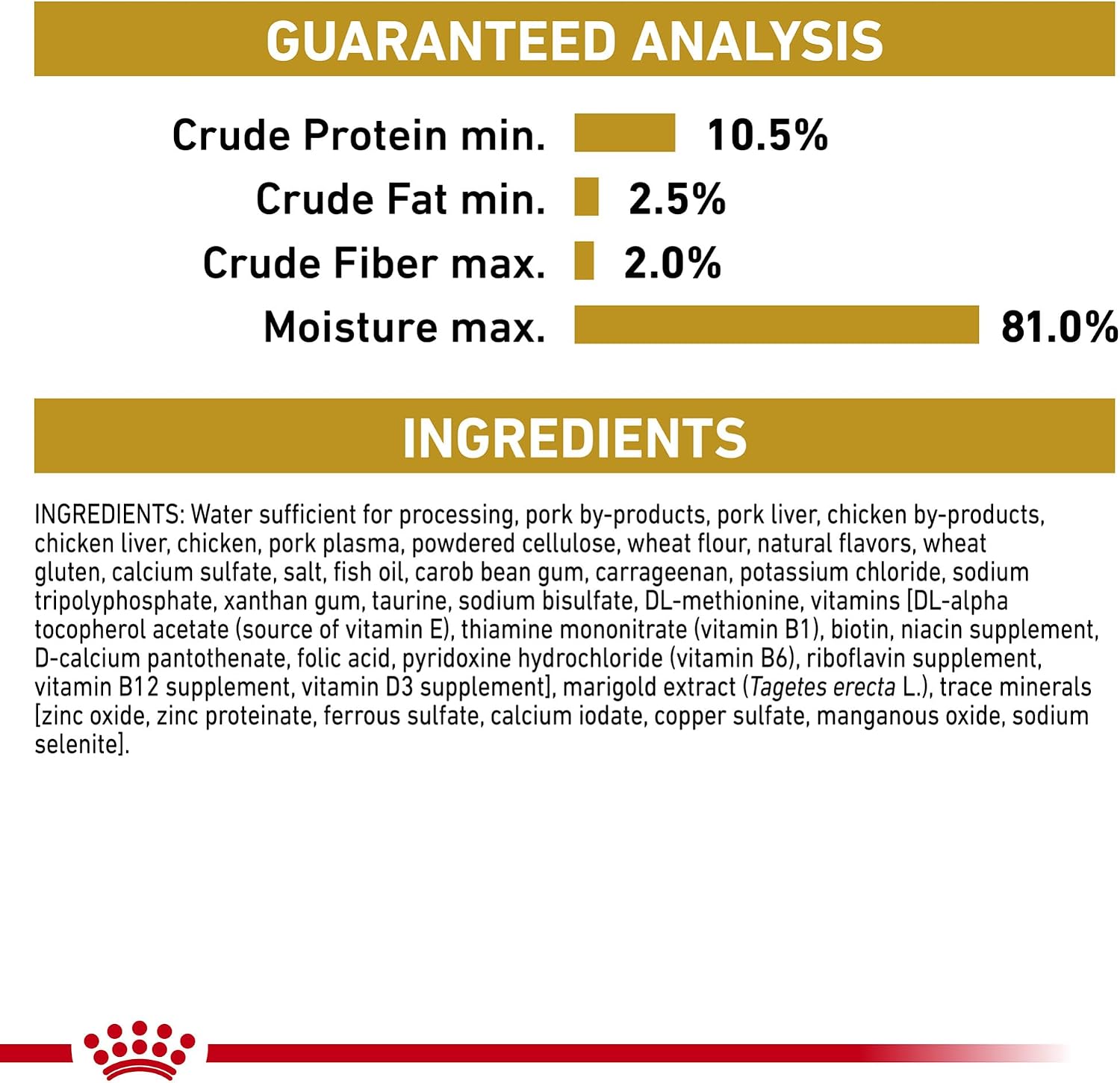 GUARANTEED ANALYSIS

Crude Protein min. 10.5%
Crude Fat min. 2.5%
Crude Fiber max. 2.0%
Moisture max. 81.0%

INGREDIENTS

INGREDIENTS: Water sufficient for processing, pork by-products, pork liver, chicken by-products, chicken liver, chicken, pork plasma, powdered cellulose, wheat flour, natural flavors, wheat gluten, calcium sulfate, salt, fish oil, carob bean gum, carrageenan, potassium chloride, sodium tripolyphosphate, xanthan gum, taurine, sodium bisulfate, DL-methionine, vitamins [DL-alpha tocopherol acetate (source of vitamin E), thiamine mononitrate (vitamin B1), biotin, niacin supplement, D-calcium pantothenate, folic acid, pyridoxine hydrochloride (vitamin B6), riboflavin supplement, vitamin B12 supplement, vitamin D3 supplement], marigold extract (Tagetes erecta L.), trace minerals [zinc oxide, zinc proteinate, ferrous sulfate, calcium iodate, copper sulfate, manganous oxide, sodium selenite].